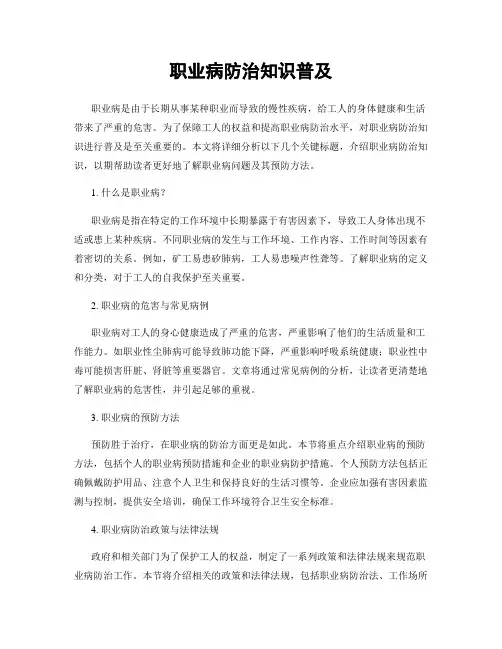 职业病防治知识普及

职业病是由于长期从事某种职业而导致的慢性疾病，给工人的身体健康和生活带来了严重的危害。为了保障工人的权益和提高职业病防治水平，对职业病防治知识进行普及是至关重要的。本文将详细分析以下几个关键标题，介绍职业病防治知识，以期帮助读者更好地了解职业病问题及其预防方法。

1. 什么是职业病？

职业病是指在特定的工作环境中长期暴露于有害因素下，导致工人身体出现不适或患上某种疾病。不同职业病的发生与工作环境、工作内容、工作时间等因素有着密切的关系。例如，矿工易患矽肺病，工人易患噪声性聋等。了解职业病的定义和分类，对于工人的自我保护至关重要。

2. 职业病的危害与常见病例

职业病对工人的身心健康造成了严重的危害，严重影响了他们的生活质量和工作能力。如职业性尘肺病可能导致肺功能下降，严重影响呼吸系统健康；职业性中毒可能损害肝脏、肾脏等重要器官。文章将通过常见病例的分析，让读者更清楚地了解职业病的危害性，并引起足够的重视。

3. 职业病的预防方法

预防胜于治疗，在职业病的防治方面更是如此。本节将重点介绍职业病的预防方法，包括个人的职业病预防措施和企业的职业病防护措施。个人预防方法包括正确佩戴防护用品、注意个人卫生和保持良好的生活习惯等。企业应加强有害因素监测与控制，提供安全培训，确保工作环境符合卫生安全标准。

4. 职业病防治政策与法律法规

政府和相关部门为了保护工人的权益，制定了一系列政策和法律法规来规范职业病防治工作。本节将介绍相关的政策和法律法规，包括职业病防治法、工作场所